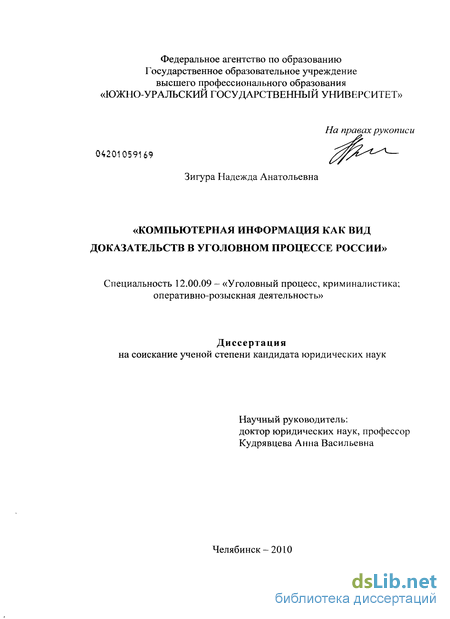 Федеральное агентство по образованию
Государственное образовательное учреждение
высшего профессионального образования
«ЮЖНО-УРАЛЬСКИЙ ГОСУДАРСТВЕННЫЙ УНИВЕРСИТЕТ»

На правах рукописи

04201059169

Зигура Надежда Анатольевна

«КОМПЬЮТЕРНАЯ ИНФОРМАЦИЯ КАК ВИД ДОКАЗАТЕЛЬСТВ В УГОЛОВНОМ ПРОЦЕССЕ РОССИИ»

Специальность 12.00.09 – «Уголовный процесс, криминалистика; оперативно-розыскная деятельность»

Диссертация
на соискание ученой степени кандидата юридических наук

Научный руководитель:
доктор юридических наук, профессор
Кудрявцева Анна Васильевна

Челябинск – 2010

dsLib.net
библиотека диссертаций